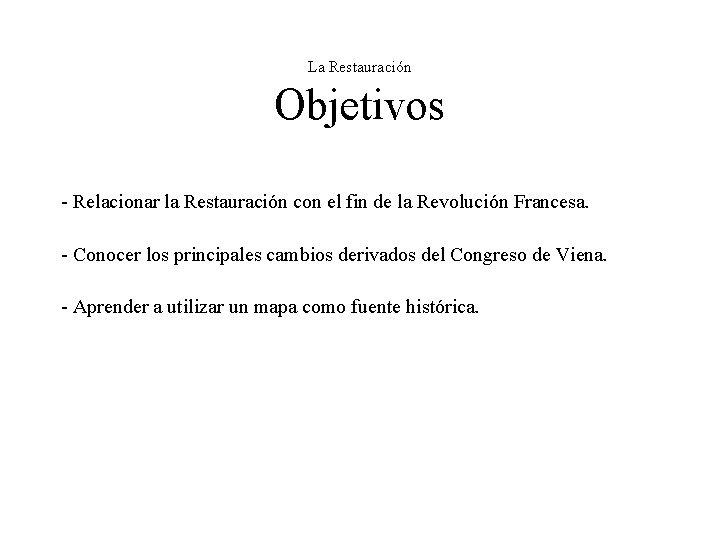 La Restauración

Objetivos

- Relacionar la Restauración con el fin de la Revolución Francesa.

- Conocer los principales cambios derivados del Congreso de Viena.

- Aprender a utilizar un mapa como fuente histórica.